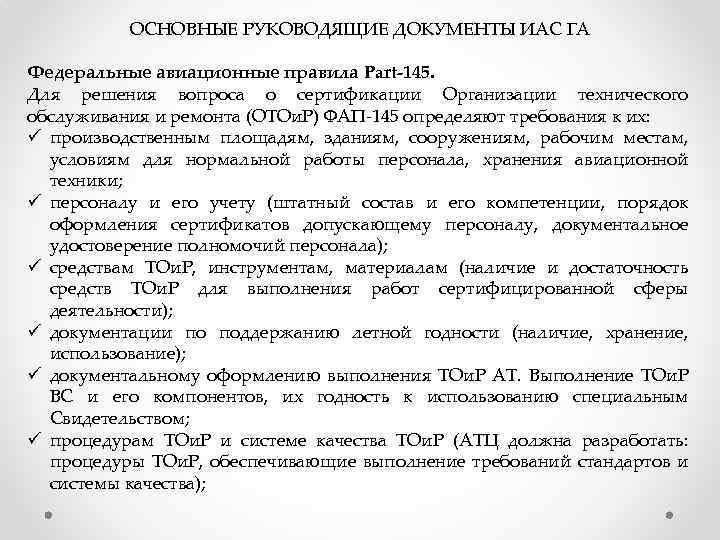 ОСНОВНЫЕ РУКОВОДЯЩИЕ ДОКУМЕНТЫ ИАС ГА

Федеральные авиационные правила Part-145.
Для решения вопроса о сертификации Организации технического обслуживания и ремонта (ОТОиР) ФАП-145 определяют требования к их:
✓ производственным площадям, зданиям, сооружениям, рабочим местам, условиям для нормальной работы персонала, хранения авиационной техники;
✓ персоналу и его учету (штатный состав и его компетенции, порядок оформления сертификатов допускающему персоналу, документальное удостоверение полномочий персонала);
✓ средствам ТОиР, инструментам, материалам (наличие и достаточность средств ТОиР для выполнения работ сертифицированной сферы деятельности);
✓ документации по поддержанию летной годности (наличие, хранение, использование);
✓ документальному оформлению выполнения ТОиР АТ. Выполнение ТОиР ВС и его компонентов, их годность к использованию специальным Свидетельством;
✓ процедурам ТОиР и системе качества ТОиР (АТЦ должна разработать: процедуры ТОиР, обеспечивающие выполнение требований стандартов и системы качества);